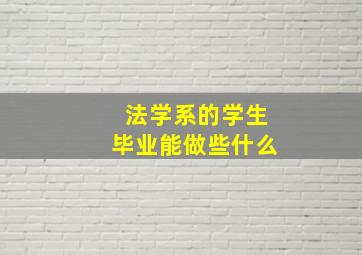 法学系的学生
毕业能做些什么